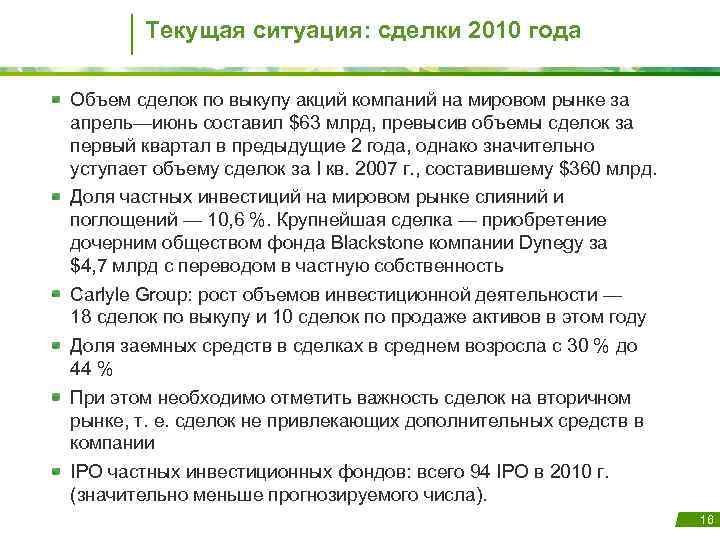 Текущая ситуация: сделки 2010 года

Объем сделок по выкупу акций компаний на мировом рынке за апрель—июнь составил \$63 млрд, превысив объемы сделок за первый квартал в предыдущие 2 года, однако значительно уступает объему сделок за I кв. 2007 г., составившему \$360 млрд.

Доля частных инвестиций на мировом рынке слияний и поглощений — 10,6 %. Крупнейшая сделка — приобретение дочерним обществом фонда Blackstone компании Dynegy за \$4,7 млрд с переводом в частную собственность

Carlyle Group: рост объемов инвестиционной деятельности — 18 сделок по выкупу и 10 сделок по продаже активов в этом году

Доля заемных средств в сделках в среднем возросла с 30 % до 44 %

При этом необходимо отметить важность сделок на вторичном рынке, т. е. сделок не привлекающих дополнительных средств в компании

IPO частных инвестиционных фондов: всего 94 IPO в 2010 г. (значительно меньше прогнозируемого числа).

16